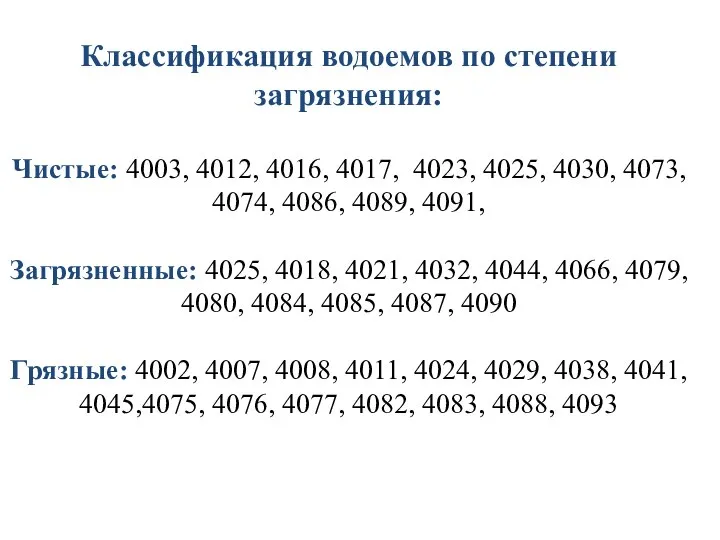 Классификация водоемов по степени загрязнения:

Чистые: 4003, 4012, 4016, 4017, 4023, 4025, 4030, 4073, 4074, 4086, 4089, 4091,

Загрязненные: 4025, 4018, 4021, 4032, 4044, 4066, 4079, 4080, 4084, 4085, 4087, 4090

Грязные: 4002, 4007, 4008, 4011, 4024, 4029, 4038, 4041, 4045,4075, 4076, 4077, 4082, 4083, 4088, 4093